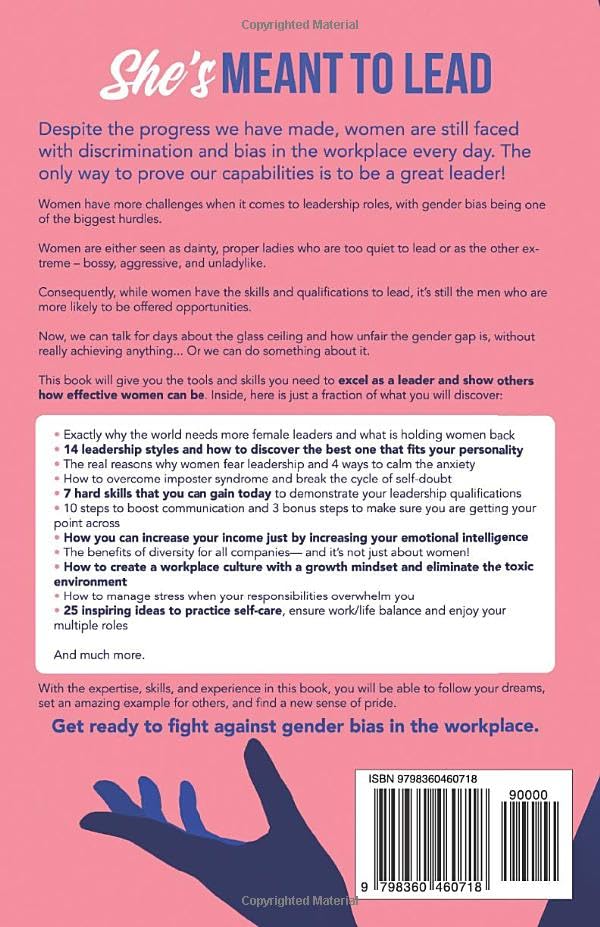 Copyrighted Material

She's MEANT TO LEAD

Despite the progress we have made, women are still faced with discrimination and bias in the workplace every day. The only way to prove our capabilities is to be a great leader!

Women have more challenges when it comes to leadership roles, with gender bias being one of the biggest hurdles.

Women are either seen as dainty, proper ladies who are too quiet to lead or as the other extreme – bossy, aggressive, and unladylike.

Consequently, while women have the skills and qualifications to lead, it's still the men who are more likely to be offered opportunities.

Now, we can talk for days about the glass ceiling and how unfair the gender gap is, without really achieving anything... Or we can do something about it.

This book will give you the tools and skills you need to excel as a leader and show others how effective women can be. Inside, here is just a fraction of what you will discover:

• Exactly why the world needs more female leaders and what is holding women back
• 14 leadership styles and how to discover the best one that fits your personality
• The real reasons why women fear leadership and 4 ways to calm the anxiety
• How to overcome imposter syndrome and break the cycle of self-doubt
• 7 hard skills that you can gain today to demonstrate your leadership qualifications
• 10 steps to boost communication and 3 bonus steps to make sure you are getting your point across
• How you can increase your income just by increasing your emotional intelligence
• The benefits of diversity for all companies— and it's not just about women!
• How to create a workplace culture with a growth mindset and eliminate the toxic environment
• How to manage stress when your responsibilities overwhelm you
• 25 inspiring ideas to practice self-care, ensure work/life balance and enjoy your multiple roles

And much more.

With the expertise, skills, and experience in this book, you will be able to follow your dreams, set an amazing example for others, and find a new sense of pride.

Get ready to fight against gender bias in the workplace.

ISBN 9798360460718

90000

9 798360 460718

Copyrighted Material